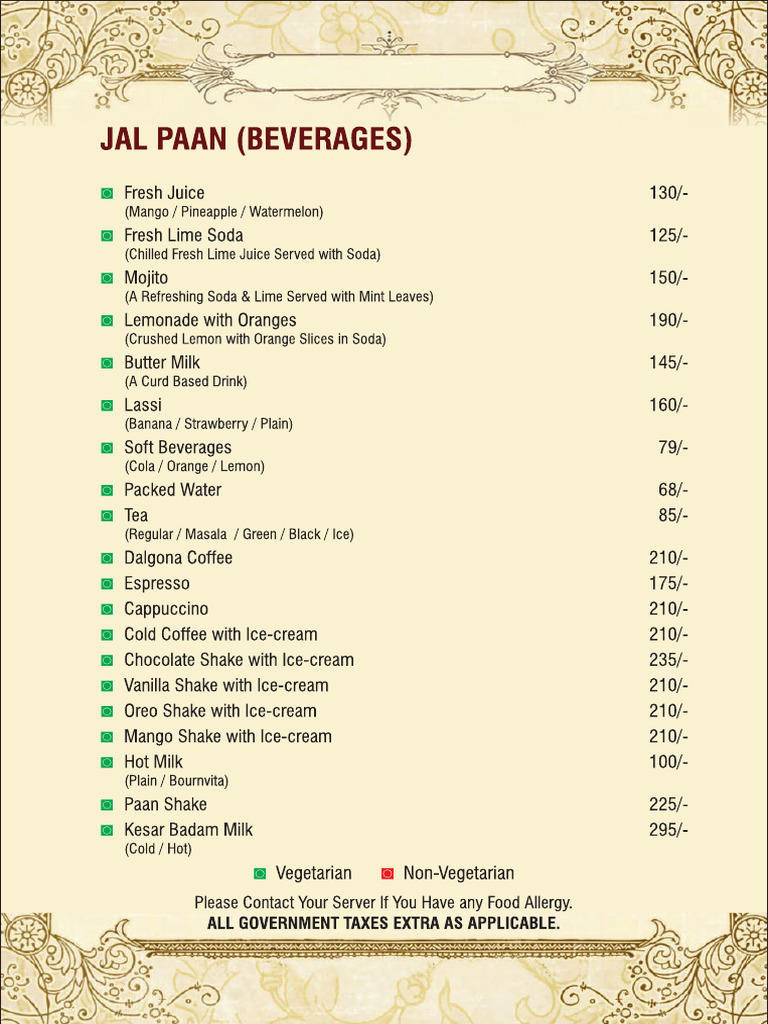 JAL PAAN (BEVERAGES)

Fresh Juice 130/-
(Mango / Pineapple / Watermelon)

Fresh Lime Soda 125/-
(Chilled Fresh Lime Juice Served with Soda)

Mojito 150/-
(A Refreshing Soda & Lime Served with Mint Leaves)

Lemonade with Oranges 190/-
(Crushed Lemon with Orange Slices in Soda)

Butter Milk 145/-
(A Curd Based Drink)

Lassi 160/-
(Banana / Strawberry / Plain)

Soft Beverages 79/-
(Cola / Orange / Lemon)

Packed Water 68/-

Tea 85/-
(Regular / Masala / Green / Black / Ice)

Dalgona Coffee 210/-

Espresso 175/-

Cappuccino 210/-

Cold Coffee with Ice-cream 210/-

Chocolate Shake with Ice-cream 235/-

Vanilla Shake with Ice-cream 210/-

Oreo Shake with Ice-cream 210/-

Mango Shake with Ice-cream 210/-

Hot Milk 100/-
(Plain / Bournvita)

Paan Shake 225/-

Kesar Badam Milk 295/-
(Cold / Hot)

Vegetarian Non-Vegetarian

Please Contact Your Server If You Have any Food Allergy.
ALL GOVERNMENT TAXES EXTRA AS APPLICABLE.